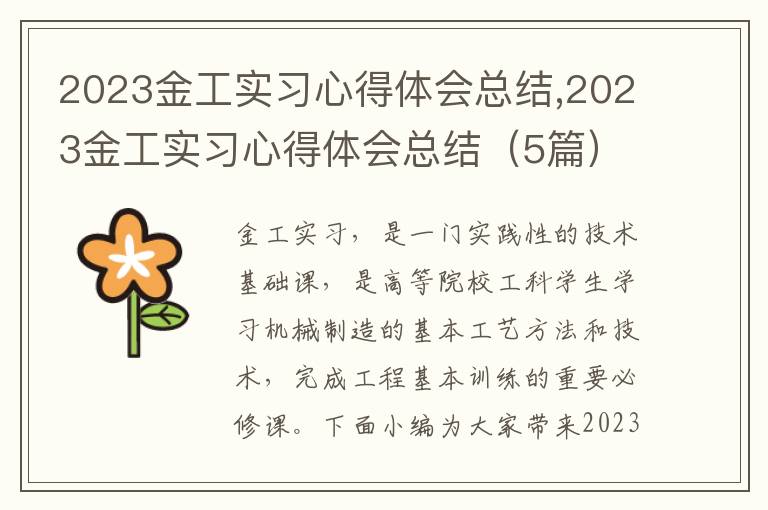 2023金工实习心得体会总结,2023金工实习心得体会总结（5篇）

金工实习，是一门实践性的技术基础课，是高等院校工科学生学习机械制造的基本工艺方法和技术，完成工程基本训练的重要必修课。下面小编为大家带来2023